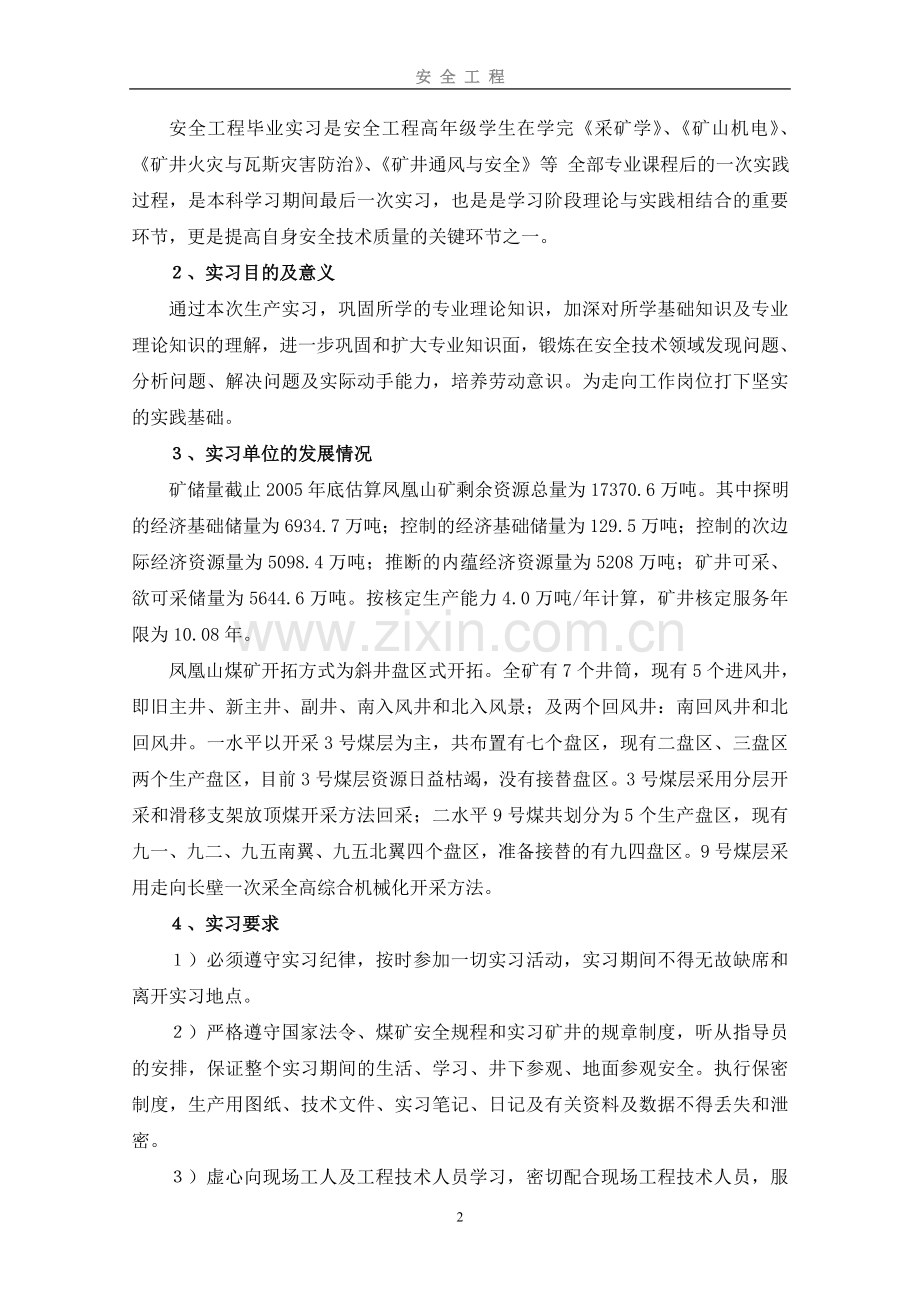 安全工程

安全工程毕业实习是安全工程高年级学生在学完《采矿学》、《矿山机电》、《矿井火灾与瓦斯灾害防治》、《矿井通风与安全》等 全部专业课程后的一次实践过程，是本科学习期间最后一次实习，也是是学习阶段理论与实践相结合的重要环节，更是提高自身安全技术质量的关键环节之一。

2、实习目的及意义

通过本次生产实习，巩固所学的专业理论知识，加深对所学基础知识及专业理论知识的理解，进一步巩固和扩大专业知识面，锻炼在安全技术领域发现问题、分析问题、解决问题及实际动手能力，培养劳动意识。为走向工作岗位打下坚实的实践基础。

3、实习单位的发展情况

矿储量截止2005年底估算凤凰山矿剩余资源总量为17370.6万吨。其中探明的经济基础储量为6934.7万吨；控制的经济基础储量为129.5万吨；控制的次边际经济资源量为5098.4万吨；推断的内蕴经济资源量为5208万吨；矿井可采、欲可采储量为5644.6万吨。按核定生产能力4.0万吨/年计算，矿井核定服务年限为10.08年。

凤凰山煤矿开拓方式为斜井盘区式开拓。全矿有7个井筒，现有5个进风井，即旧主井、新主井、副井、南入风井和北入风景；及两个回风井：南回风井和北回风井。一水平以开采3号煤层为主，共布置有七个盘区，现有二盘区、三盘区两个生产盘区，目前3号煤层资源日益枯竭，没有接替盘区。3号煤层采用分层开采和滑移支架放顶煤开采方法回采；二水平9号煤共划分为5个生产盘区，现有九一、九二、九五南翼、九五北翼四个盘区，准备接替的有九四盘区。9号煤层采用走向长壁一次采全高综合机械化开采方法。

4、实习要求

1）必须遵守实习纪律，按时参加一切实习活动，实习期间不得无故缺席和离开实习地点。

2）严格遵守国家法令、煤矿安全规程和实习矿井的规章制度，听从指导员的安排，保证整个实习期间的生活、学习、井下参观、地面参观安全。执行保密制度，生产用图纸、技术文件、实习笔记、日记及有关资料及数据不得丢失和泄密。

3）虚心向现场工人及工程技术人员学习，密切配合现场工程技术人员，服

2

www.zixin.com.cn